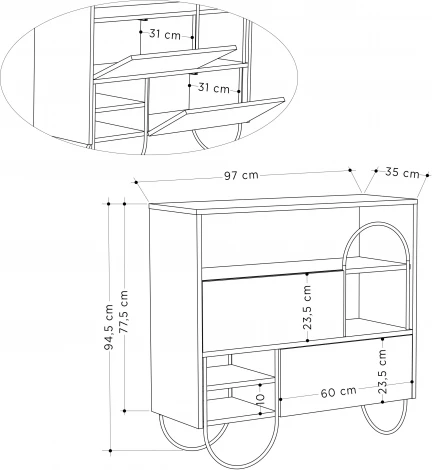 31 cm

31 cm

97 cm

35 cm

94,5 cm

77,5 cm

23,5 cm

23,5 cm

60 cm

10